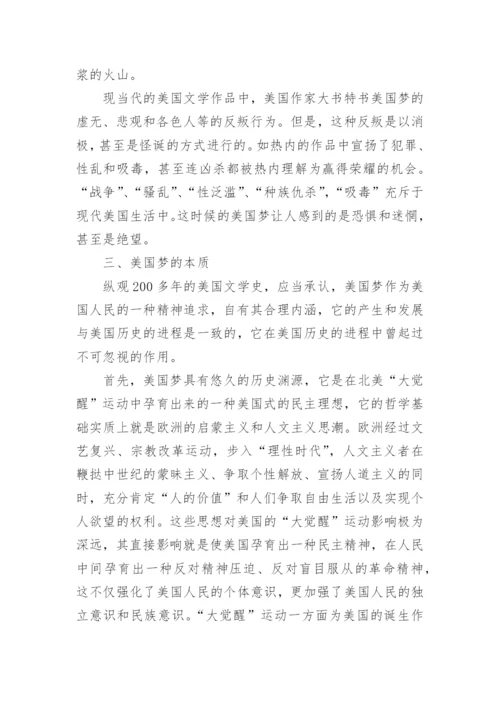 浆的火山。

现当代的美国文学作品中，美国作家大书特书美国梦的虚无、悲观和各色人等的反叛行为。但是，这种反叛是以消极，甚至是怪诞的方式进行的。如热内的作品中宣扬了犯罪、性乱和吸毒，甚至连凶杀都被热内理解为赢得荣耀的机会。“战争”、“骚乱”、“性泛滥”、“种族仇杀”，“吸毒”充斥于现代美国生活中。这时候的美国梦让人感到的是恐惧和迷惘，甚至是绝望。

三、美国梦的本质

纵观200多年的美国文学史，应当承认，美国梦作为美国人民的一种精神追求，自有其合理内涵，它的产生和发展与美国历史的进程是一致的，它在美国历史的进程中曾起过不可忽视的作用。

首先，美国梦具有悠久的历史渊源，它是在北美“大觉醒”运动中孕育出来的一种美国式的民主理想，它的哲学基础实质上就是欧洲的启蒙主义和人文主义思潮。欧洲经过文艺复兴、宗教改革运动，步入“理性时代”，人文主义者在鞭挞中世纪的蒙昧主义、争取个性解放、宣扬人道主义的同时，充分肯定“人的价值”和人们争取自由生活以及实现个人欲望的权利。这些思想对美国的“大觉醒”运动影响极为深远，其直接影响就是使美国孕育出一种民主精神，在人民中间孕育出一种反对精神压迫、反对盲目服从的革命精神，这不仅强化了美国人民的个体意识，更加强了美国人民的独立意识和民族意识。“大觉醒”运动一方面为美国的诞生作